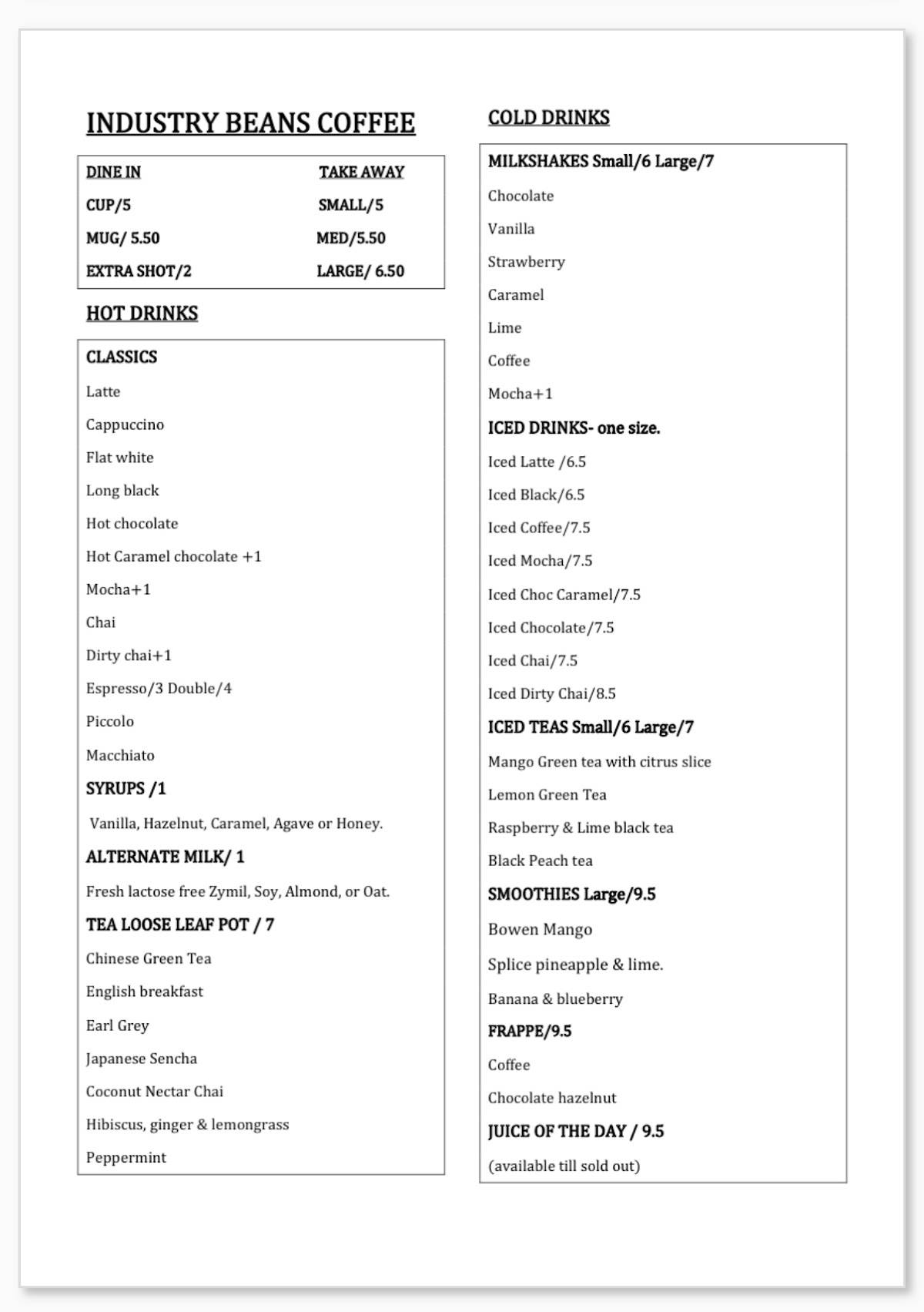 INDUSTRY BEANS COFFEE

| DINE IN | TAKE AWAY |
|---|---|
| CUP/5 | SMALL/5 |
| MUG/ 5.50 | MED/5.50 |
| EXTRA SHOT/2 | LARGE/ 6.50 |

HOT DRINKS

CLASSICS

Latte

Cappuccino

Flat white

Long black

Hot chocolate

Hot Caramel chocolate +1

Mocha+1

Chai

Dirty chai+1

Espresso/3 Double/4

Piccolo

Macchiato

SYRUPS /1

Vanilla, Hazelnut, Caramel, Agave or Honey.

ALTERNATE MILK/ 1

Fresh lactose free Zymil, Soy, Almond, or Oat.

TEA LOOSE LEAF POT / 7

Chinese Green Tea

English breakfast

Earl Grey

Japanese Sencha

Coconut Nectar Chai

Hibiscus, ginger & lemongrass

Peppermint

COLD DRINKS

MILKSHAKES Small/6 Large/7

Chocolate

Vanilla

Strawberry

Caramel

Lime

Coffee

Mocha+1

ICED DRINKS- one size.

Iced Latte /6.5

Iced Black/6.5

Iced Coffee/7.5

Iced Mocha/7.5

Iced Choc Caramel/7.5

Iced Chocolate/7.5

Iced Chai/7.5

Iced Dirty Chai/8.5

ICED TEAS Small/6 Large/7

Mango Green tea with citrus slice

Lemon Green Tea

Raspberry & Lime black tea

Black Peach tea

SMOOTHIES Large/9.5

Bowen Mango

Splice pineapple & lime.

Banana & blueberry

FRAPPE/9.5

Coffee

Chocolate hazelnut

JUICE OF THE DAY / 9.5

(available till sold out)